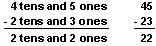 4 tens and 5 ones 45
- 2 tens and 3 ones - 23
2 tens and 2 ones 22